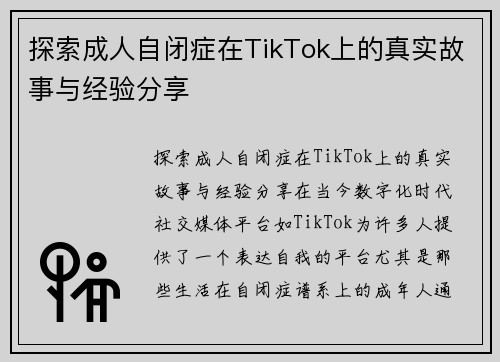 探索成人自闭症在TikTok上的真实故事与经验分享

探索成人自闭症在TikTok上的真实故事与经验分享在当今数字化时代社交媒体平台如TikTok为许多人提供了一个表达自我的平台尤其是那些生活在自闭症谱系上的成年人通